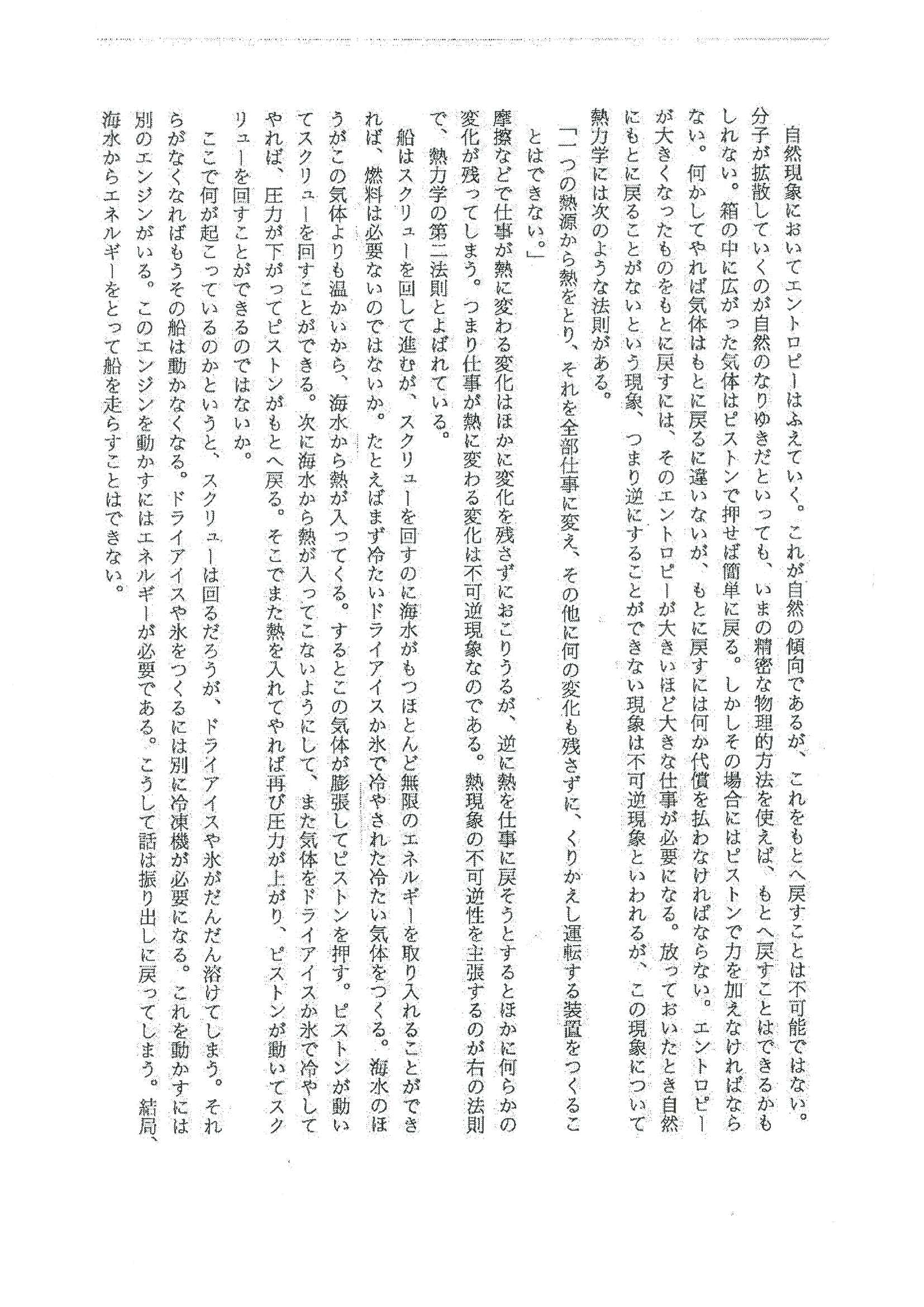 自然現象においてエントロピーはふえていく。これが自然の傾向であるが、これをもとへ戻すことは不可能ではない。分子が拡散していくのが自然のなりゆきだといっても、いまの精密な物理的方法を使えば、もとへ戻すことはできるかもしれない。箱の中に広がった気体はピストンで押せば簡単に戻る。しかしその場合にはピストンで力を加えなければならない。何かしてやれば気体はもとに戻るに違いないが、もとに戻すには何か代償を払わなければならない。エントロピーが大きくなったものをもとに戻すには、そのエントロピーが大きいほど大きな仕事が必要になる。放っておいたとき自然にもとに戻ることがないという現象、つまり逆にすることができない現象は不可逆現象といわれるが、この現象について熱力学には次のような法則がある。

「一つの熱源から熱をとり、それを全部仕事に変え、その他に何の変化も残さずに、くりかえし運転する装置をつくることはできない。」

摩擦などで仕事が熱に変わる変化はほかに変化を残さずにおこりうるが、逆に熱を仕事に戻そうとするとほかに何らかの変化が残ってしまう。つまり仕事が熱に変わる変化は不可逆現象なのである。熱現象の不可逆性を主張するのが右の法則で、熱力学の第二法則とよばれている。

船はスクリューを回して進むが、スクリューを回すのに海水がもつほとんど無限のエネルギーを取り入れることができれば、燃料は必要ないのではないか。たとえばまず冷たいドライアイスか氷で冷やされた冷たい気体をつくる。海水のほうがこの気体よりも温かいから、海水から熱が入ってくる。するとこの気体が膨張してピストンを押す。ピストンが動いてスクリューを回すことができる。次に海水から熱が入ってこないようにして、また気体をドライアイスか氷で冷やしてやれば、圧力が下がってピストンがもとへ戻る。そこでまた熱を入れてやれば再び圧力が上がり、ピストンが動いてスクリューを回すことができるのではないか。

ここで何が起こっているのかというと、スクリューは回るだろうが、ドライアイスや氷がだんだん溶けてしまう。それらがなくなればもうその船は動かなくなる。ドライアイスや氷をつくるには別に冷凍機が必要になる。これを動かすには別のエンジンがいる。このエンジンを動かすにはエネルギーが必要である。こうして話は振り出しに戻ってしまう。結局、海水からエネルギーをとって船を走らすことはできない。